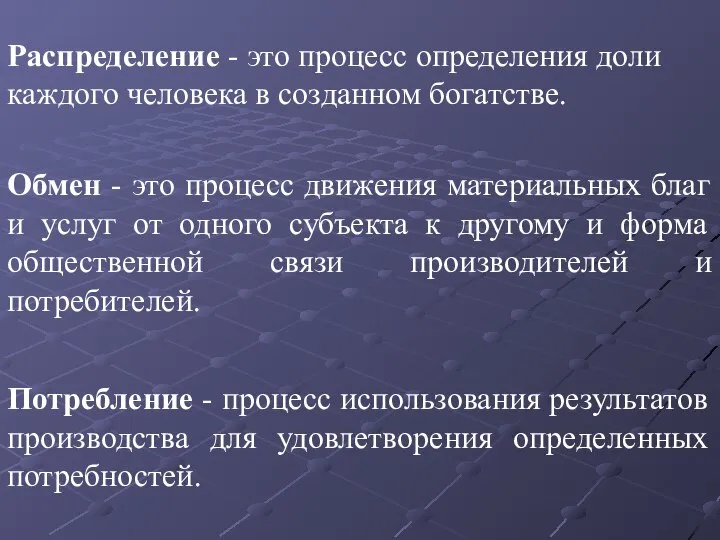 Распределение - это процесс определения доли каждого человека в созданном богатстве.

Обмен - это процесс движения материальных благ и услуг от одного субъекта к другому и форма общественной связи производителей и потребителей.

Потребление - процесс использования результатов производства для удовлетворения определенных потребностей.